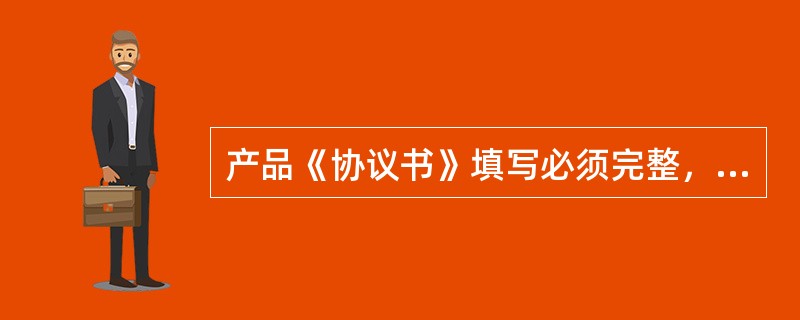 产品《协议书》填写必须完整，...